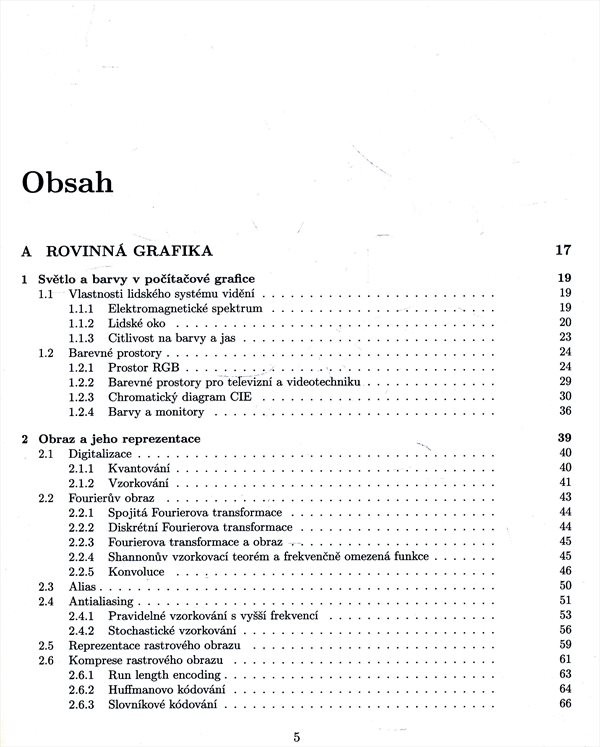 Obsah

A ROVINNÁ GRAFIKA 17

1 Světlo a barvy v počítačové grafice 19
1.1 Vlastnosti lidského systému vidění . . . 19
1.1.1 Elektromagnetické spektrum . . . 19
1.1.2 Lidské oko . . . 20
1.1.3 Citlivost na barvy a jas . . . 23
1.2 Barevné prostory . . . 24
1.2.1 Prostor RGB . . . 24
1.2.2 Barevné prostory pro televizní a videotechniku . . . 29
1.2.3 Chromatický diagram CIE . . . 30
1.2.4 Barvy a monitory . . . 36

2 Obraz a jeho reprezentace 39
2.1 Digitalizace . . . 40
2.1.1 Kvantování . . . 40
2.1.2 Vzorkování . . . 41
2.2 Fourierův obraz . . . 43
2.2.1 Spojitá Fourierova transformace . . . 44
2.2.2 Diskrétní Fourierova transformace . . . 44
2.2.3 Fourierova transformace a obraz . . . 45
2.2.4 Shannonův vzorkovací teorém a frekvenčně omezená funkce . . . 45
2.2.5 Konvoluce . . . 46
2.3 Alias . . . 50
2.4 Antialiasing . . . 51
2.4.1 Pravidelné vzorkování s vyšší frekvencí . . . 53
2.4.2 Stochastické vzorkování . . . 56
2.5 Reprezentace rastrového obrazu . . . 59
2.6 Komprese rastrového obrazu . . . 61
2.6.1 Run length encoding . . . 63
2.6.2 Huffmanovo kódování . . . 64
2.6.3 Slovníkové kódování . . . 66

5